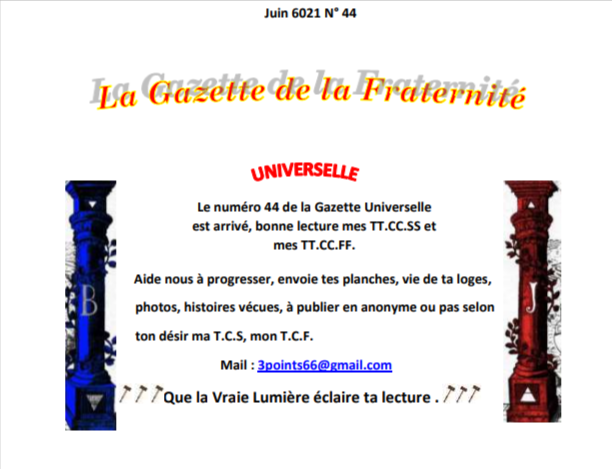 Juin 6021 N° 44

La Gazette de la Fraternité

UNIVERSELLE

B

Le numéro 44 de la Gazette Universelle est arrivé, bonne lecture mes TT.CC.SS et mes TT.CC.FF.

Aide nous à progresser, envoie tes planches, vie de ta loges, photos, histoires vécues, à publier en anonyme ou pas selon ton désir ma T.C.S, mon T.C.F.

Mail : 3points66@gmail.com

Que la Vraie Lumière éclaire ta lecture .

J